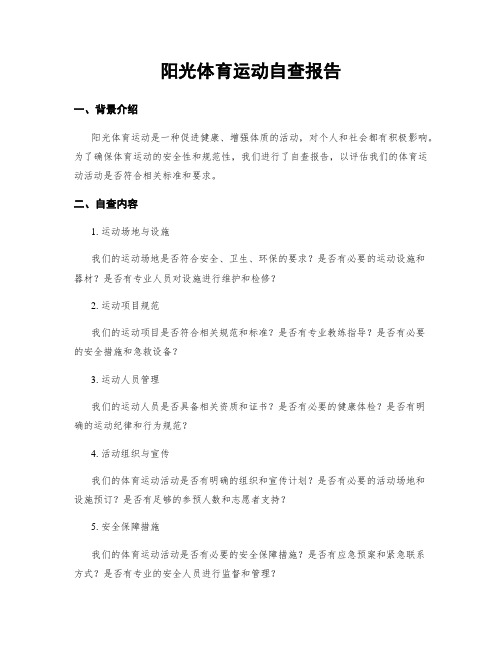 阳光体育运动自查报告

一、背景介绍

阳光体育运动是一种促进健康、增强体质的活动，对个人和社会都有积极影响。为了确保体育运动的安全性和规范性，我们进行了自查报告，以评估我们的体育运动活动是否符合相关标准和要求。

二、自查内容

1. 运动场地与设施

我们的运动场地是否符合安全、卫生、环保的要求？是否有必要的运动设施和器材？是否有专业人员对设施进行维护和检修？

2. 运动项目规范

我们的运动项目是否符合相关规范和标准？是否有专业教练指导？是否有必要的安全措施和急救设备？

3. 运动人员管理

我们的运动人员是否具备相关资质和证书？是否有必要的健康体检？是否有明确的运动纪律和行为规范？

4. 活动组织与宣传

我们的体育运动活动是否有明确的组织和宣传计划？是否有必要的活动场地和设施预订？是否有足够的参预人数和志愿者支持？

5. 安全保障措施

我们的体育运动活动是否有必要的安全保障措施？是否有应急预案和紧急联系方式？是否有专业的安全人员进行监督和管理？